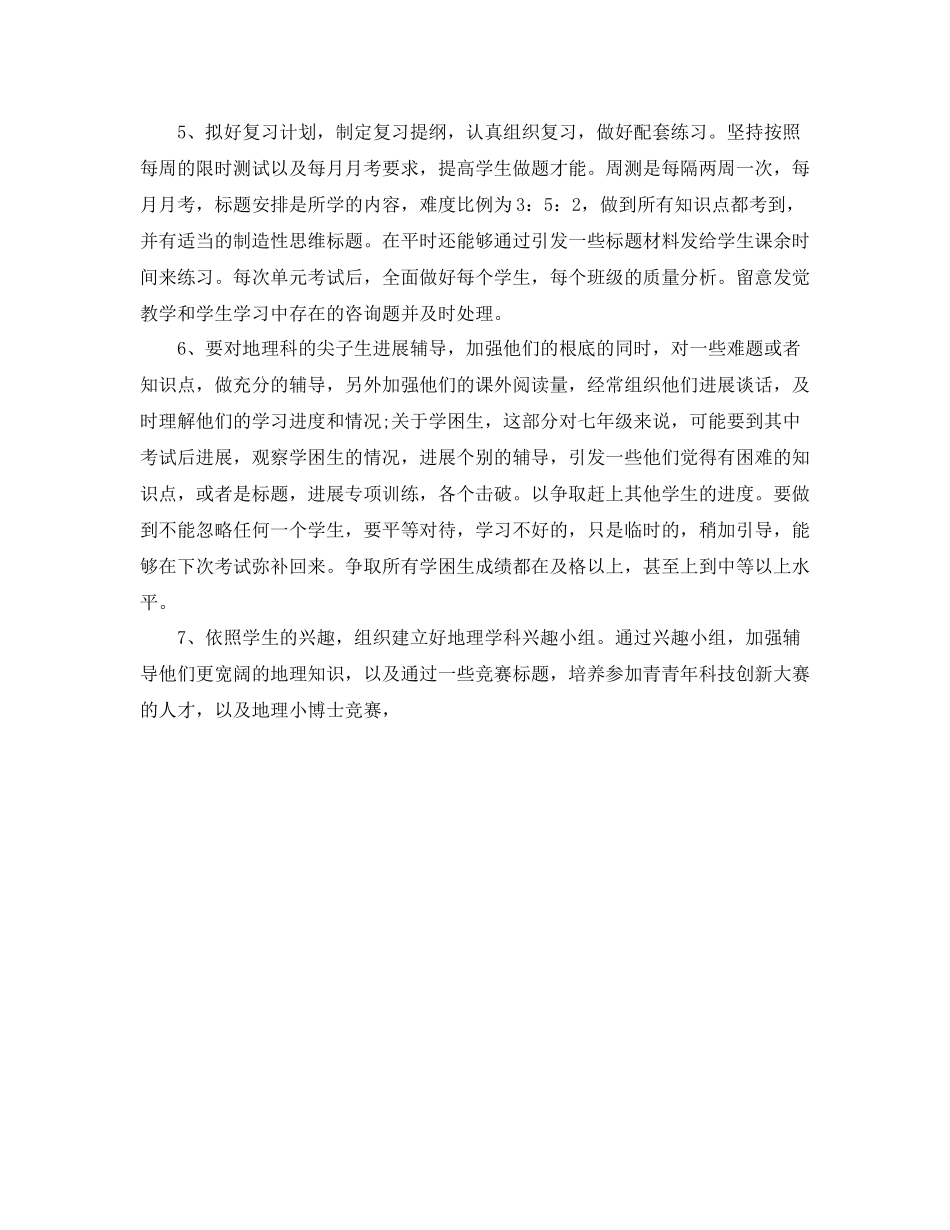 5、拟好复习计划，制定复习提纲，认真组织复习，做好配套练习。坚持按照每周的限时测试以及每月月考要求，提高学生做题才能。周测是每隔两周一次，每月月考，标题安排是所学的内容，难度比例为3：5：2，做到所有知识点都考到，并有适当的制造性思维标题。在平时还能够通过引发一些标题材料发给学生课余时间来练习。每次单元考试后，全面做好每个学生，每个班级的质量分析。留意发觉教学和学生学习中存在的咨询题并及时处理。

6、要对地理科的尖子生进展辅导，加强他们的根底的同时，对一些难题或者知识点，做充分的辅导，另外加强他们的课外阅读量，经常组织他们进展谈话，及时理解他们的学习进度和情况;关于学困生，这部分对七年级来说，可能要到其中考试后进展，观察学困生的情况，进展个别的辅导，引发一些他们觉得有困难的知识点，或者是标题，进展专项训练，各个击破。以争取赶上其他学生的进度。要做到不能忽略任何一个学生，要平等对待，学习不好的，只是临时的，稍加引导，能够在下次考试弥补回来。争取所有学困生成绩都在及格以上，甚至上到中等以上水平。

7、依照学生的兴趣，组织建立好地理学科兴趣小组。通过兴趣小组，加强辅导他们更宽阔的地理知识，以及通过一些竞赛标题，培养参加青青年科技创新大赛的人才，以及地理小博士竞赛，